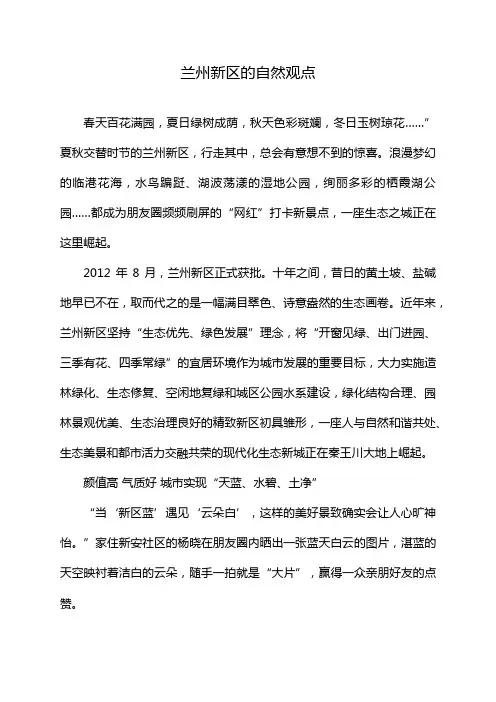 兰州新区的自然观点

春天百花满园，夏日绿树成荫，秋天色彩斑斓，冬日玉树琼花……”夏秋交替时节的兰州新区，行走其中，总会有意想不到的惊喜。浪漫梦幻的临港花海，水鸟蹁跹、湖波荡漾的湿地公园，绚丽多彩的栖霞湖公园……都成为朋友圈频频刷屏的“网红”打卡新景点，一座生态之城正在这里崛起。

2012 年 8 月，兰州新区正式获批。十年之间，昔日的黄土坡、盐碱地早已不在，取而代之的是一幅满目翠色、诗意盎然的生态画卷。近年来，兰州新区坚持“生态优先、绿色发展”理念，将“开窗见绿、出门进园、三季有花、四季常绿”的宜居环境作为城市发展的重要目标，大力实施造林绿化、生态修复、空闲地复绿和城区公园水系建设，绿化结构合理、园林景观优美、生态治理良好的精致新区初具雏形，一座人与自然和谐共处、生态美景和都市活力交融共荣的现代化生态新城正在秦王川大地上崛起。

颜值高 气质好 城市实现“天蓝、水碧、土净”

“当‘新区蓝’遇见‘云朵白’，这样的美好景致确实会让人心旷神怡。”家住新安社区的杨晓在朋友圈内晒出一张蓝天白云的图片，湛蓝的天空映衬着洁白的云朵，随手一拍就是“大片”，赢得一众亲朋好友的点赞。